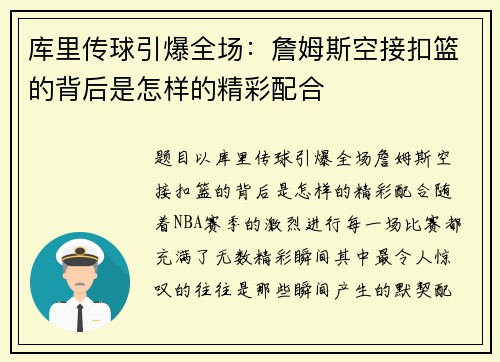 库里传球引爆全场：詹姆斯空接扣篮的背后是怎样的精彩配合

题目以库里传球引爆全场詹姆斯空接扣篮的背后是怎样的精彩配合随着NBA赛季的激烈进行每一场比赛都充满了无数精彩瞬间其中最令人惊叹的往往是那些瞬间产生的默契配